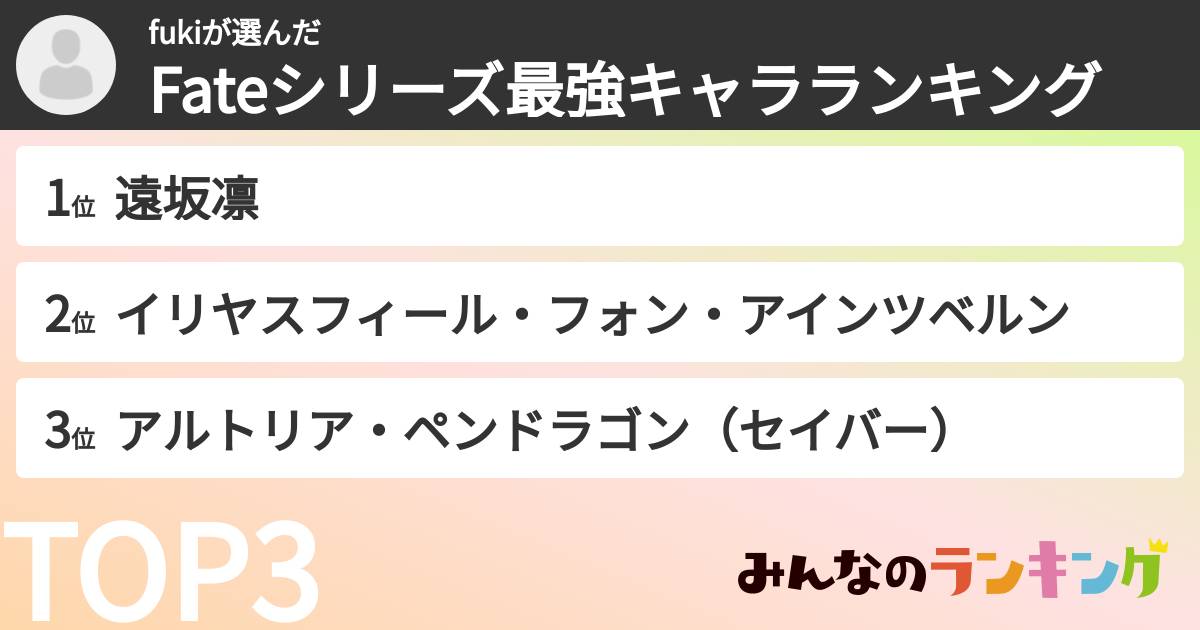 fukiが選んだ
Fateシリーズ最強キャラランキング

1位 遠坂凛

2位 イリヤスフィール・フォン・アインツベルン

3位 アルトリア・ペンドラゴン（セイバー）

TOP3

みんなのランキング